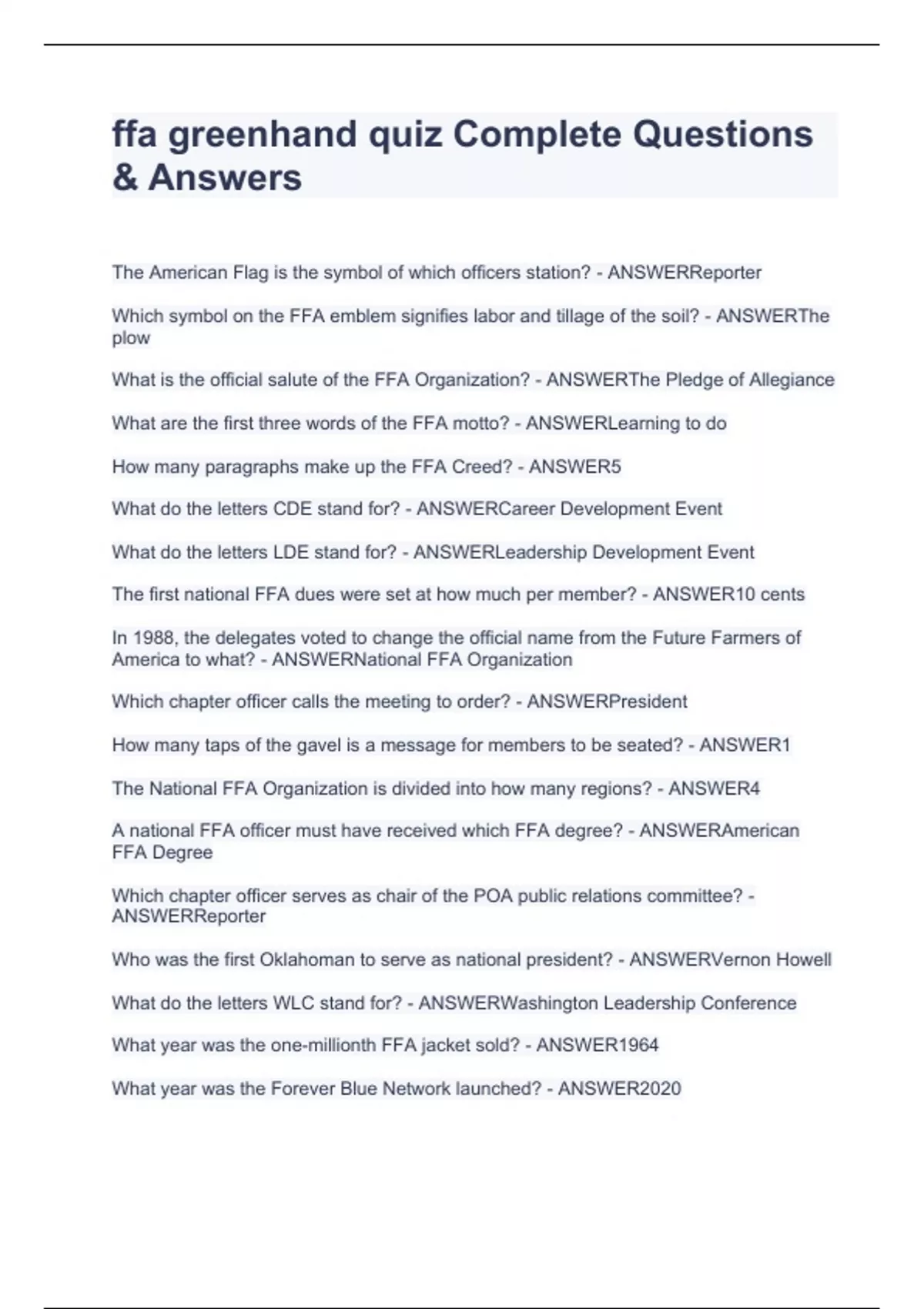 ffa greenhand quiz Complete Questions & Answers

The American Flag is the symbol of which officers station? - ANSWERReporter

Which symbol on the FFA emblem signifies labor and tillage of the soil? - ANSWERThe plow

What is the official salute of the FFA Organization? - ANSWERThe Pledge of Allegiance

What are the first three words of the FFA motto? - ANSWERLearning to do

How many paragraphs make up the FFA Creed? - ANSWER5

What do the letters CDE stand for? - ANSWERCareer Development Event

What do the letters LDE stand for? - ANSWERLeadership Development Event

The first national FFA dues were set at how much per member? - ANSWER10 cents

In 1988, the delegates voted to change the official name from the Future Farmers of America to what? - ANSWERNational FFA Organization

Which chapter officer calls the meeting to order? - ANSWERPresident

How many taps of the gavel is a message for members to be seated? - ANSWER1

The National FFA Organization is divided into how many regions? - ANSWER4

A national FFA officer must have received which FFA degree? - ANSWERAmerican FFA Degree

Which chapter officer serves as chair of the POA public relations committee? - ANSWERReporter

Who was the first Oklahoman to serve as national president? - ANSWERVernon Howell

What do the letters WLC stand for? - ANSWERWashington Leadership Conference

What year was the one-millionth FFA jacket sold? - ANSWER1964

What year was the Forever Blue Network launched? - ANSWER2020